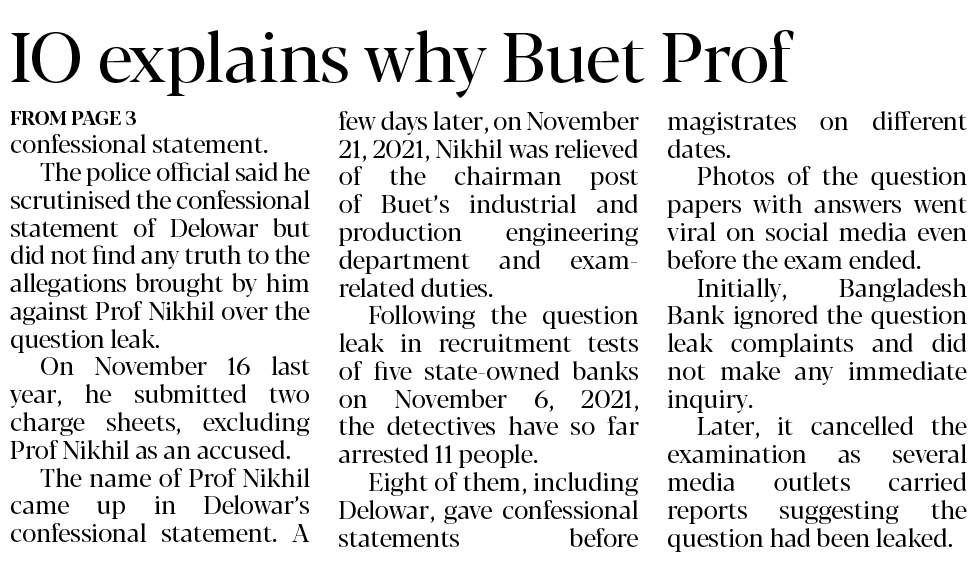 IO explains why Buet Prof

FROM PAGE 3
confessional statement.

The police official said he scrutinised the confessional statement of Delowar but did not find any truth to the allegations brought by him against Prof Nikhil over the question leak.

On November 16 last year, he submitted two charge sheets, excluding Prof Nikhil as an accused.

The name of Prof Nikhil came up in Delowar's confessional statement. A few days later, on November 21, 2021, Nikhil was relieved of the chairman post of Buet's industrial and production engineering department and exam-related duties.

Following the question leak in recruitment tests of five state-owned banks on November 6, 2021, the detectives have so far arrested 11 people.

Eight of them, including Delowar, gave confessional statements before magistrates on different dates.

Photos of the question papers with answers went viral on social media even before the exam ended.

Initially, Bangladesh Bank ignored the question leak complaints and did not make any immediate inquiry.

Later, it cancelled the examination as several media outlets carried reports suggesting the question had been leaked.